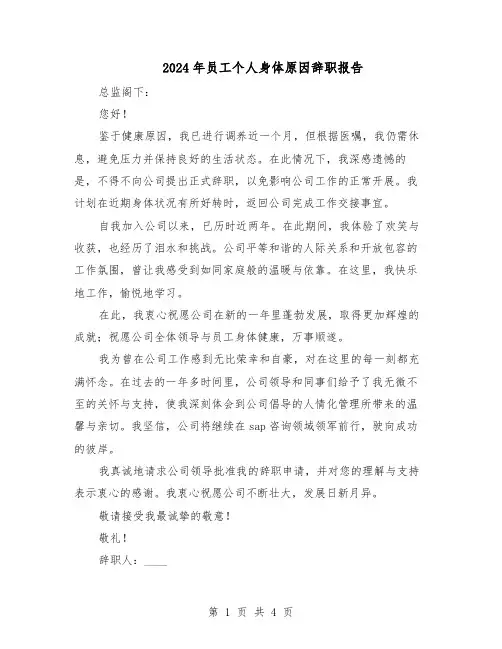 2024年员工个人身体原因辞职报告

总监阁下：

您好！

鉴于健康原因，我已进行调养近一个月，但根据医嘱，我仍需休息，避免压力并保持良好的生活状态。在此情况下，我深感遗憾的是，不得不向公司提出正式辞职，以免影响公司工作的正常开展。我计划在近期身体状况有所好转时，返回公司完成工作交接事宜。

自我加入公司以来，已历时近两年。在此期间，我体验了欢笑与收获，也经历了泪水和挑战。公司平等和谐的人际关系和开放包容的工作氛围，曾让我感受到如同家庭般的温暖与依靠。在这里，我快乐地工作，愉悦地学习。

在此，我衷心祝愿公司在新的一年里蓬勃发展，取得更加辉煌的成就；祝愿公司全体领导与员工身体健康，万事顺遂。

我为曾在公司工作感到无比荣幸和自豪，对在这里的每一刻都充满怀念。在过去的一年多时间里，公司领导和同事们给予了我无微不至的关怀与支持，使我深刻体会到公司倡导的人情化管理所带来的温馨与亲切。我坚信，公司将继续在sap咨询领域领军前行，驶向成功的彼岸。

我真诚地请求公司领导批准我的辞职申请，并对您的理解与支持表示衷心的感谢。我衷心祝愿公司不断壮大，发展日新月异。

敬请接受我最诚挚的敬意！

敬礼！

辞职人：____

第 1 页 共 4 页